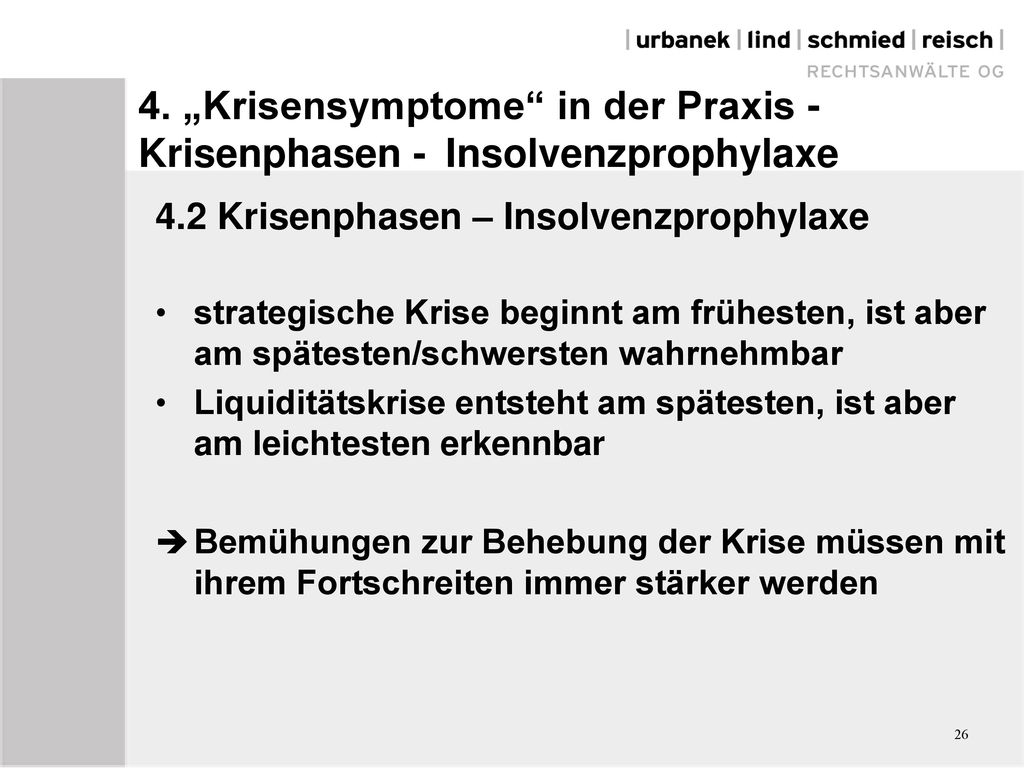 | urbanek | lind | schmied | reisch |
RECHTSANWÄLTE OG

4. „Krisensymptome“ in der Praxis - Krisenphasen - Insolvenzprophylaxe

4.2 Krisenphasen – Insolvenzprophylaxe

• strategische Krise beginnt am frühesten, ist aber am spätesten/schwersten wahrnehmbar
• Liquiditätskrise entsteht am spätesten, ist aber am leichtesten erkennbar

➔ Bemühungen zur Behebung der Krise müssen mit ihrem Fortschreiten immer stärker werden

26